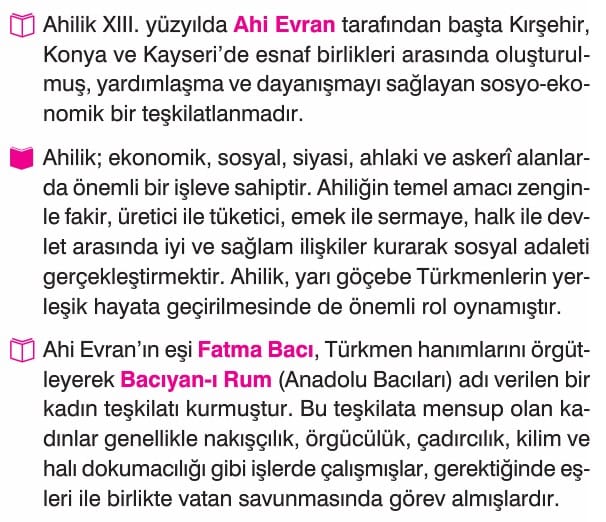 Ahilik XIII. yüzyılda Ahi Evran tarafından başta Kırşehir, Konya ve Kayseri'de esnaf birlikleri arasında oluşturulmuş, yardımlaşma ve dayanışmayı sağlayan sosyo-ekonomik bir teşkilatlanmadır.

Ahilik; ekonomik, sosyal, siyasi, ahlaki ve askerî alanlarda önemli bir işleve sahiptir. Ahiliğin temel amacı zenginle fakir, üretici ile tüketici, emek ile sermaye, halk ile devlet arasında iyi ve sağlam ilişkiler kurarak sosyal adaleti gerçekleştirmektir. Ahilik, yarı göçebe Türkmenlerin yerleşik hayata geçirilmesinde de önemli rol oynamıştır.

Ahi Evran'ın eşi Fatma Bacı, Türkmen hanımlarını örgütleyerek Bacıyan-ı Rum (Anadolu Bacıları) adı verilen bir kadın teşkilatı kurmuştur. Bu teşkilata mensup olan kadınlar genellikle nakışçılık, örgücülük, çadırcılık, kilim ve halı dokumacılığı gibi işlerde çalışmışlar, gerektiğinde eşleri ile birlikte vatan savunmasında görev almışlardır.